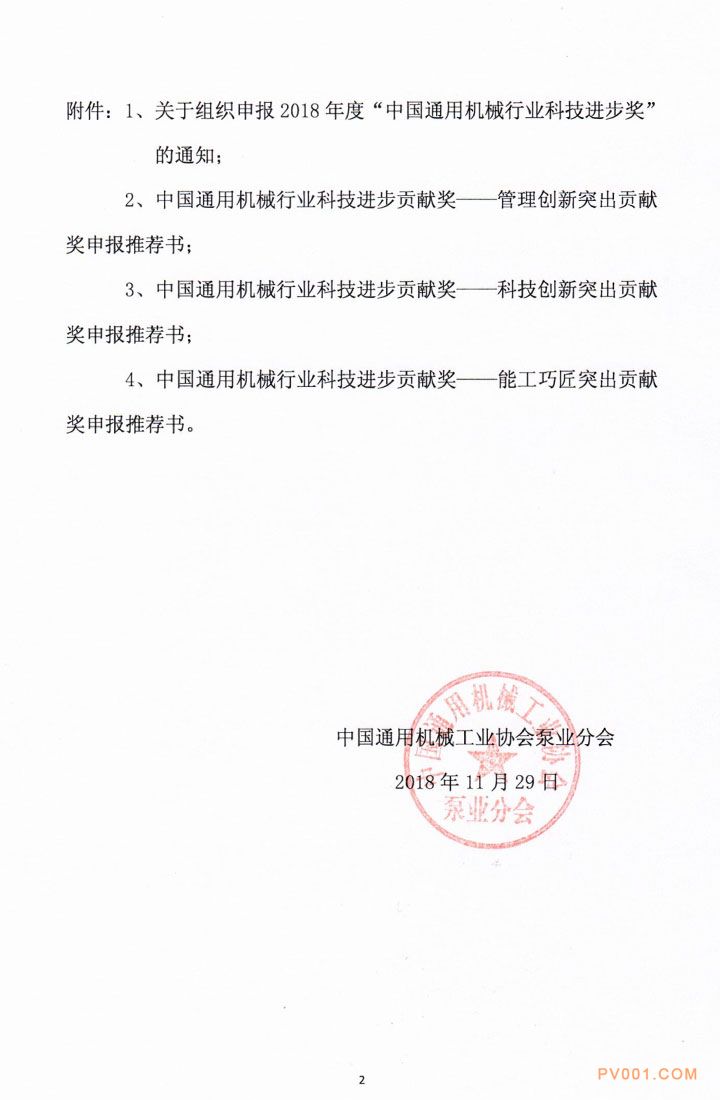 附件：1、关于组织申报 2018 年度“中国通用机械行业科技进步奖”的通知；

2、中国通用机械行业科技进步贡献奖——管理创新突出贡献奖申报推荐书；

3、中国通用机械行业科技进步贡献奖——科技创新突出贡献奖申报推荐书；

4、中国通用机械行业科技进步贡献奖——能工巧匠突出贡献奖申报推荐书。

中国通用机械工业协会泵业分会
2018 年 11 月 29 日

中国通用机械工业协会
泵业分会

2

PV001.COM